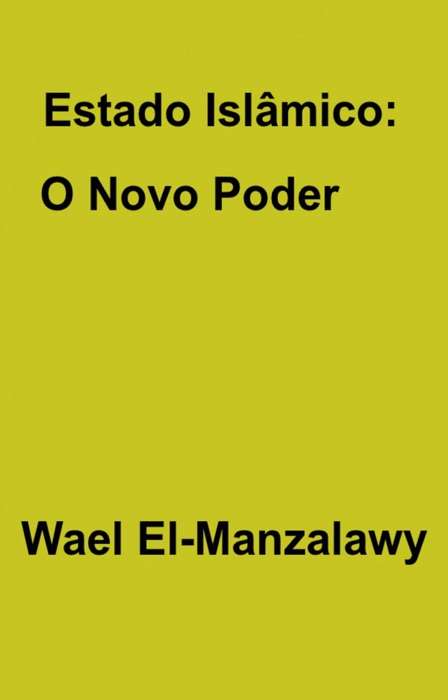 Estado Islâmico:

O Novo Poder

Wael El-Manzalawy